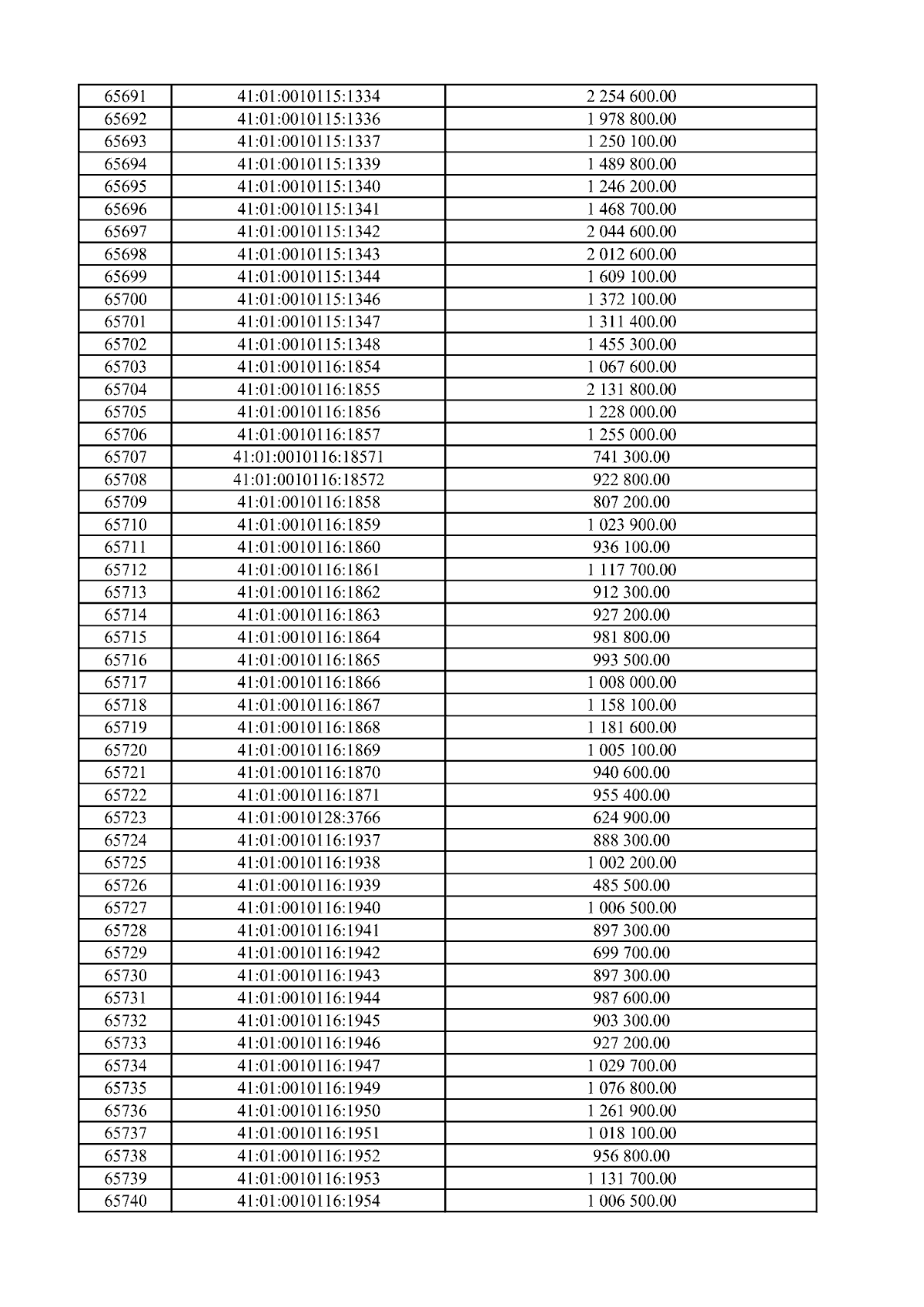 | 65691 | 41:01:0010115:1334 | 2 254 600.00 |
|---|---|---|
| 65692 | 41:01:0010115:1336 | 1 978 800.00 |
| 65693 | 41:01:0010115:1337 | 1 250 100.00 |
| 65694 | 41:01:0010115:1339 | 1 489 800.00 |
| 65695 | 41:01:0010115:1340 | 1 246 200.00 |
| 65696 | 41:01:0010115:1341 | 1 468 700.00 |
| 65697 | 41:01:0010115:1342 | 2 044 600.00 |
| 65698 | 41:01:0010115:1343 | 2 012 600.00 |
| 65699 | 41:01:0010115:1344 | 1 609 100.00 |
| 65700 | 41:01:0010115:1346 | 1 372 100.00 |
| 65701 | 41:01:0010115:1347 | 1 311 400.00 |
| 65702 | 41:01:0010115:1348 | 1 455 300.00 |
| 65703 | 41:01:0010116:1854 | 1 067 600.00 |
| 65704 | 41:01:0010116:1855 | 2 131 800.00 |
| 65705 | 41:01:0010116:1856 | 1 228 000.00 |
| 65706 | 41:01:0010116:1857 | 1 255 000.00 |
| 65707 | 41:01:0010116:18571 | 741 300.00 |
| 65708 | 41:01:0010116:18572 | 922 800.00 |
| 65709 | 41:01:0010116:1858 | 807 200.00 |
| 65710 | 41:01:0010116:1859 | 1 023 900.00 |
| 65711 | 41:01:0010116:1860 | 936 100.00 |
| 65712 | 41:01:0010116:1861 | 1 117 700.00 |
| 65713 | 41:01:0010116:1862 | 912 300.00 |
| 65714 | 41:01:0010116:1863 | 927 200.00 |
| 65715 | 41:01:0010116:1864 | 981 800.00 |
| 65716 | 41:01:0010116:1865 | 993 500.00 |
| 65717 | 41:01:0010116:1866 | 1 008 000.00 |
| 65718 | 41:01:0010116:1867 | 1 158 100.00 |
| 65719 | 41:01:0010116:1868 | 1 181 600.00 |
| 65720 | 41:01:0010116:1869 | 1 005 100.00 |
| 65721 | 41:01:0010116:1870 | 940 600.00 |
| 65722 | 41:01:0010116:1871 | 955 400.00 |
| 65723 | 41:01:0010128:3766 | 624 900.00 |
| 65724 | 41:01:0010116:1937 | 888 300.00 |
| 65725 | 41:01:0010116:1938 | 1 002 200.00 |
| 65726 | 41:01:0010116:1939 | 485 500.00 |
| 65727 | 41:01:0010116:1940 | 1 006 500.00 |
| 65728 | 41:01:0010116:1941 | 897 300.00 |
| 65729 | 41:01:0010116:1942 | 699 700.00 |
| 65730 | 41:01:0010116:1943 | 897 300.00 |
| 65731 | 41:01:0010116:1944 | 987 600.00 |
| 65732 | 41:01:0010116:1945 | 903 300.00 |
| 65733 | 41:01:0010116:1946 | 927 200.00 |
| 65734 | 41:01:0010116:1947 | 1 029 700.00 |
| 65735 | 41:01:0010116:1949 | 1 076 800.00 |
| 65736 | 41:01:0010116:1950 | 1 261 900.00 |
| 65737 | 41:01:0010116:1951 | 1 018 100.00 |
| 65738 | 41:01:0010116:1952 | 956 800.00 |
| 65739 | 41:01:0010116:1953 | 1 131 700.00 |
| 65740 | 41:01:0010116:1954 | 1 006 500.00 |